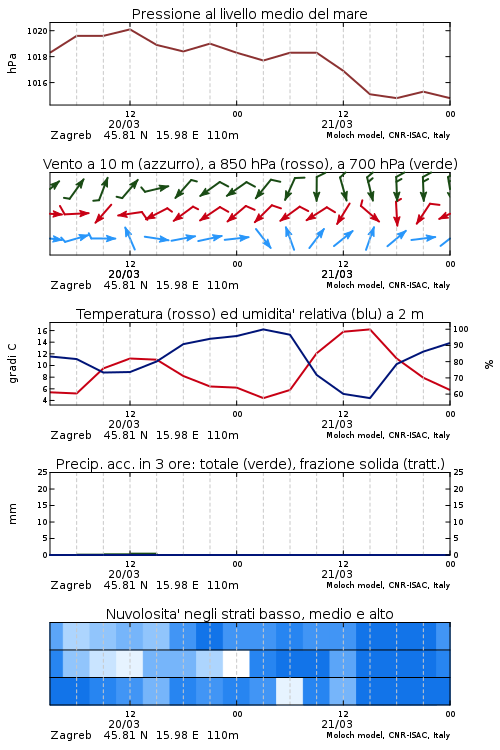 Pressione al livello medio del mare

hPa

1020
1018
1016

12
20/03
00
12
21/03
00

Zagreb 45.81 N 15.98 E 110m
Moloch model, CNR-ISAC, Italy

Vento a 10 m (azzurro), a 850 hPa (rosso), a 700 hPa (verde)

12
20/03
00
12
21/03
00

Zagreb 45.81 N 15.98 E 110m
Moloch model, CNR-ISAC, Italy

Temperatura (rosso) ed umidita' relativa (blu) a 2 m

gradi C

16
14
12
10
8
6
4

100
90
80
70
60

%

12
20/03
00
12
21/03
00

Zagreb 45.81 N 15.98 E 110m
Moloch model, CNR-ISAC, Italy

Precip. acc. in 3 ore: totale (verde), frazione solida (tratt.)

mm

25
20
15
10
5
0

25
20
15
10
5
0

12
20/03
00
12
21/03
00

Zagreb 45.81 N 15.98 E 110m
Moloch model, CNR-ISAC, Italy

Nuvolosita' negli strati basso, medio e alto

12
20/03
00
12
21/03
00

Zagreb 45.81 N 15.98 E 110m
Moloch model, CNR-ISAC, Italy